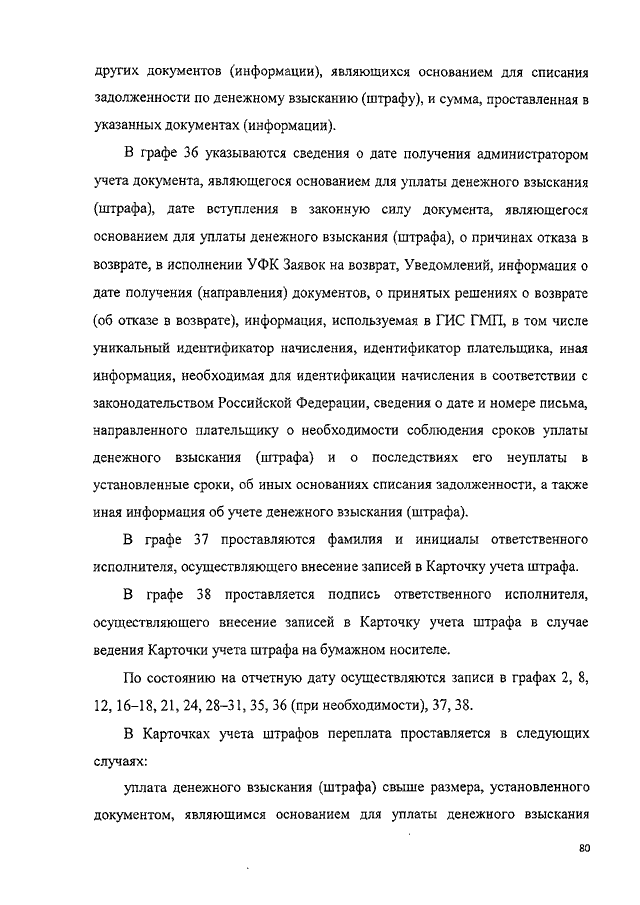 других документов (информации), являющихся основанием для списания задолженности по денежному взысканию (штрафу), и сумма, проставленная в указанных документах (информации).

В графе 36 указываются сведения о дате получения администратором учета документа, являющегося основанием для уплаты денежного взыскания (штрафа), дате вступления в законную силу документа, являющегося основанием для уплаты денежного взыскания (штрафа), о причинах отказа в возврате, в исполнении УФК Заявок на возврат, Уведомлений, информация о дате получения (направления) документов, о принятых решениях о возврате (об отказе в возврате), информация, используемая в ГИС ГМП, в том числе уникальный идентификатор начисления, идентификатор плательщика, иная информация, необходимая для идентификации начисления в соответствии с законодательством Российской Федерации, сведения о дате и номере письма, направленного плательщику о необходимости соблюдения сроков уплаты денежного взыскания (штрафа) и о последствиях его неуплаты в установленные сроки, об иных основаниях списания задолженности, а также иная информация об учете денежного взыскания (штрафа).

В графе 37 проставляются фамилия и инициалы ответственного исполнителя, осуществляющего внесение записей в Карточку учета штрафа.

В графе 38 проставляется подпись ответственного исполнителя, осуществляющего внесение записей в Карточку учета штрафа в случае ведения Карточки учета штрафа на бумажном носителе.

По состоянию на отчетную дату осуществляются записи в графах 2, 8, 12, 16–18, 21, 24, 28–31, 35, 36 (при необходимости), 37, 38.

В Карточках учета штрафов переплата проставляется в следующих случаях:

уплата денежного взыскания (штрафа) свыше размера, установленного документом, являющимся основанием для уплаты денежного взыскания

80